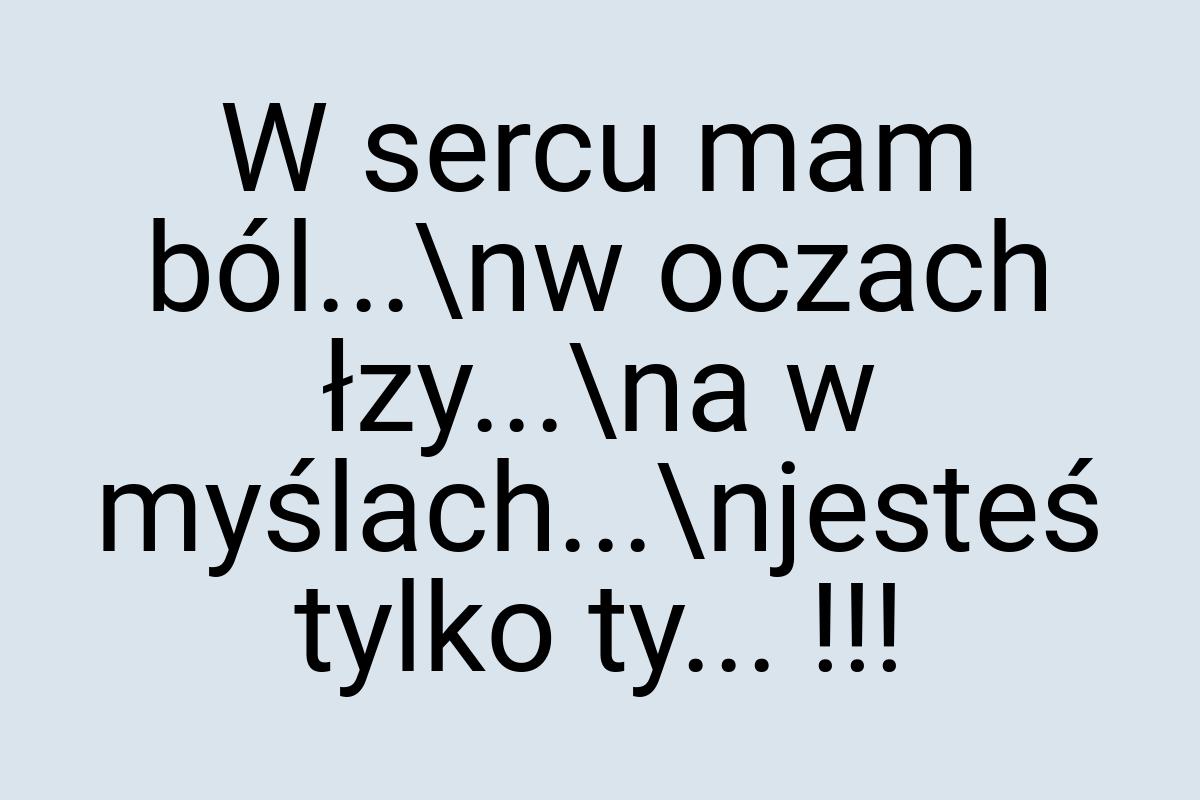 W sercu mam ból...\nw oczach łzy...\na w myślach...\njesteś tylko ty... !!!